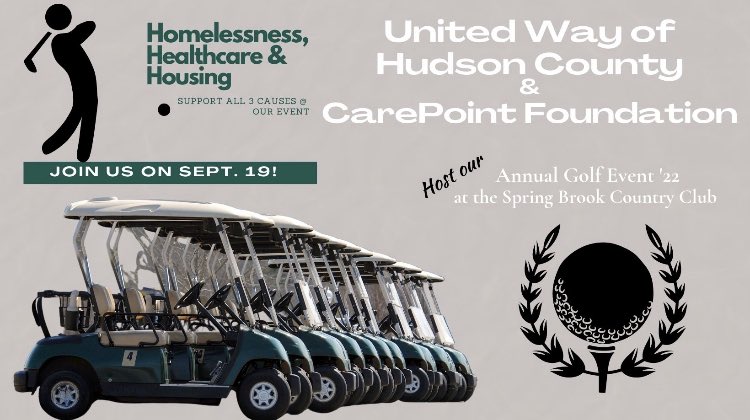 Homelessness, Healthcare & Housing

SUPPORT ALL 3 CAUSES @ OUR EVENT

JOIN US ON SEPT. 19!

United Way of Hudson County & CarePoint Foundation

Host our

Annual Golf Event '22 at the Spring Brook Country Club

4